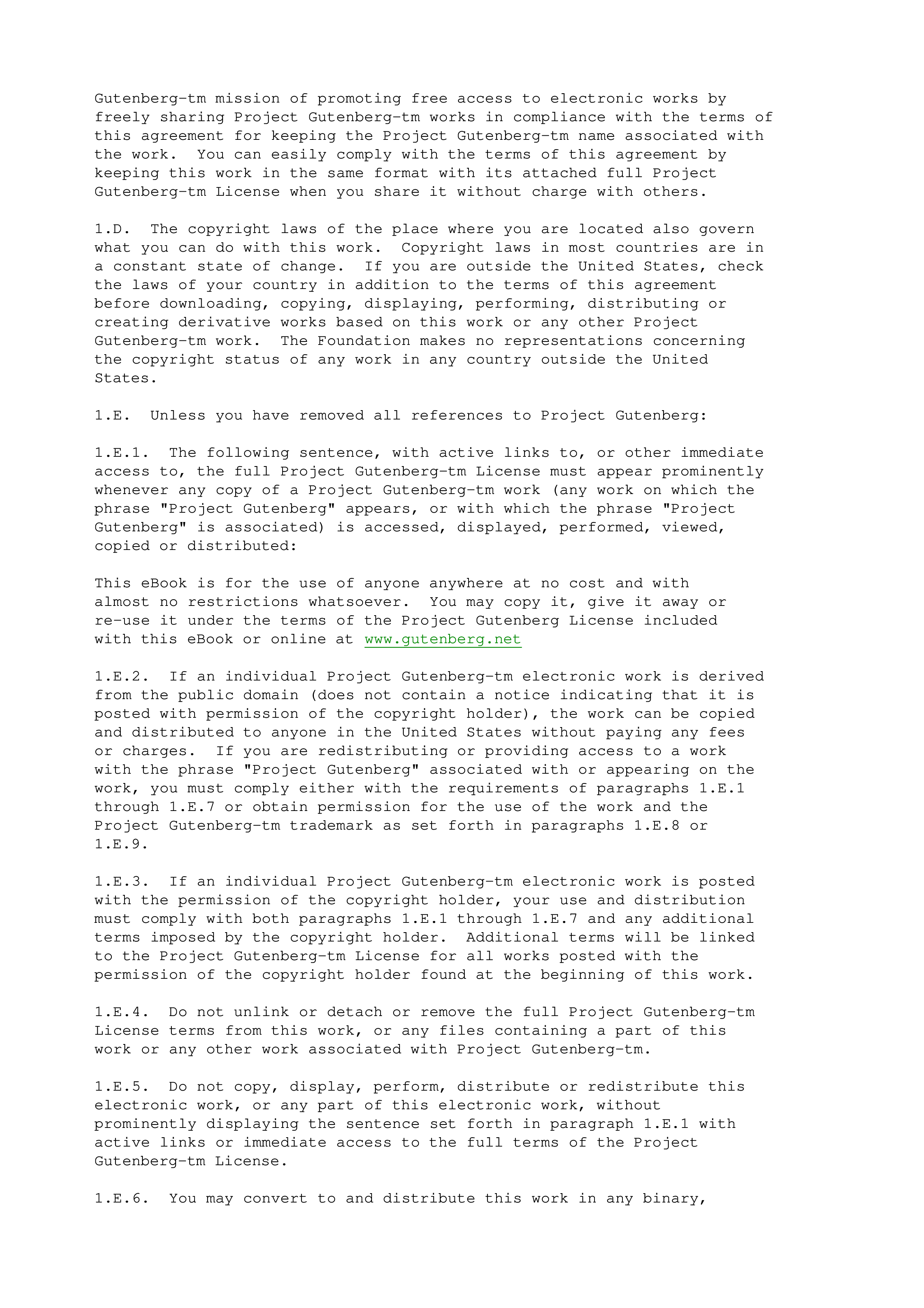 Gutenberg-tm mission of promoting free access to electronic works by freely sharing Project Gutenberg-tm works in compliance with the terms of this agreement for keeping the Project Gutenberg-tm name associated with the work.  You can easily comply with the terms of this agreement by keeping this work in the same format with its attached full Project Gutenberg-tm License when you share it without charge with others.

1.D.  The copyright laws of the place where you are located also govern what you can do with this work.  Copyright laws in most countries are in a constant state of change.  If you are outside the United States, check the laws of your country in addition to the terms of this agreement before downloading, copying, displaying, performing, distributing or creating derivative works based on this work or any other Project Gutenberg-tm work.  The Foundation makes no representations concerning the copyright status of any work in any country outside the United States.

1.E.  Unless you have removed all references to Project Gutenberg:

1.E.1.  The following sentence, with active links to, or other immediate access to, the full Project Gutenberg-tm License must appear prominently whenever any copy of a Project Gutenberg-tm work (any work on which the phrase "Project Gutenberg" appears, or with which the phrase "Project Gutenberg" is associated) is accessed, displayed, performed, viewed, copied or distributed:

This eBook is for the use of anyone anywhere at no cost and with almost no restrictions whatsoever.  You may copy it, give it away or re-use it under the terms of the Project Gutenberg License included with this eBook or online at www.gutenberg.net

1.E.2.  If an individual Project Gutenberg-tm electronic work is derived from the public domain (does not contain a notice indicating that it is posted with permission of the copyright holder), the work can be copied and distributed to anyone in the United States without paying any fees or charges.  If you are redistributing or providing access to a work with the phrase "Project Gutenberg" associated with or appearing on the work, you must comply either with the requirements of paragraphs 1.E.1 through 1.E.7 or obtain permission for the use of the work and the Project Gutenberg-tm trademark as set forth in paragraphs 1.E.8 or 1.E.9.

1.E.3.  If an individual Project Gutenberg-tm electronic work is posted with the permission of the copyright holder, your use and distribution must comply with both paragraphs 1.E.1 through 1.E.7 and any additional terms imposed by the copyright holder.  Additional terms will be linked to the Project Gutenberg-tm License for all works posted with the permission of the copyright holder found at the beginning of this work.

1.E.4.  Do not unlink or detach or remove the full Project Gutenberg-tm License terms from this work, or any files containing a part of this work or any other work associated with Project Gutenberg-tm.

1.E.5.  Do not copy, display, perform, distribute or redistribute this electronic work, or any part of this electronic work, without prominently displaying the sentence set forth in paragraph 1.E.1 with active links or immediate access to the full terms of the Project Gutenberg-tm License.

1.E.6.  You may convert to and distribute this work in any binary,